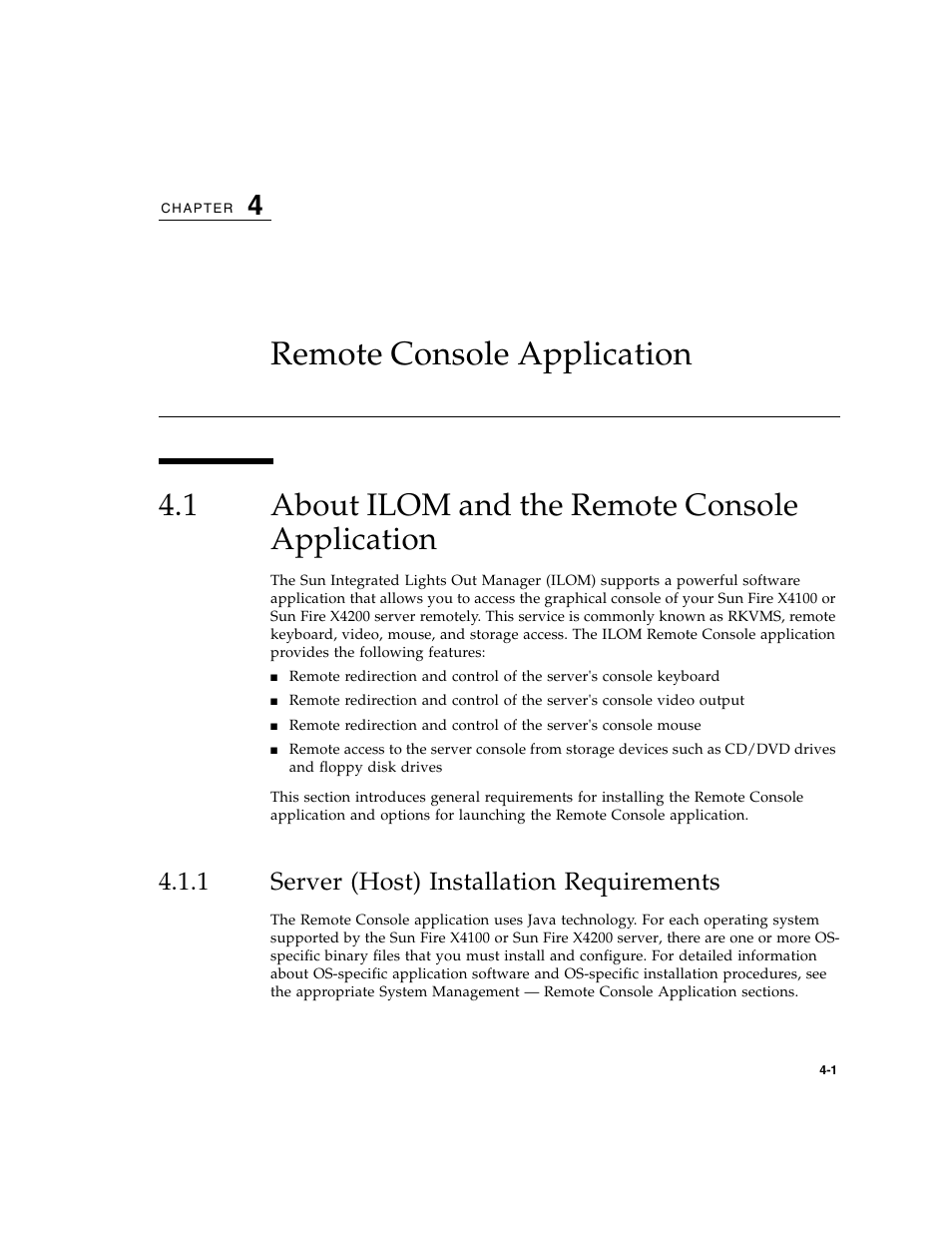 CHAPTER 4

Remote Console Application

4.1 About ILOM and the Remote Console Application

The Sun Integrated Lights Out Manager (ILOM) supports a powerful software application that allows you to access the graphical console of your Sun Fire X4100 or Sun Fire X4200 server remotely. This service is commonly known as RKVMS, remote keyboard, video, mouse, and storage access. The ILOM Remote Console application provides the following features:

■ Remote redirection and control of the server's console keyboard
■ Remote redirection and control of the server's console video output
■ Remote redirection and control of the server's console mouse
■ Remote access to the server console from storage devices such as CD/DVD drives and floppy disk drives

This section introduces general requirements for installing the Remote Console application and options for launching the Remote Console application.

4.1.1 Server (Host) Installation Requirements

The Remote Console application uses Java technology. For each operating system supported by the Sun Fire X4100 or Sun Fire X4200 server, there are one or more OS-specific binary files that you must install and configure. For detailed information about OS-specific application software and OS-specific installation procedures, see the appropriate System Management — Remote Console Application sections.

4-1